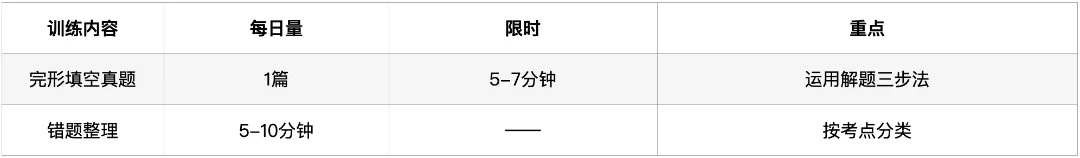 | 训练内容 | 每日量 | 限时 | 重点 |
|---|---|---|---|
| 完形填空真题 | 1篇 | 5-7分钟 | 运用解题三步法 |
| 错题整理 | 5-10分钟 | —— | 按考点分类 |